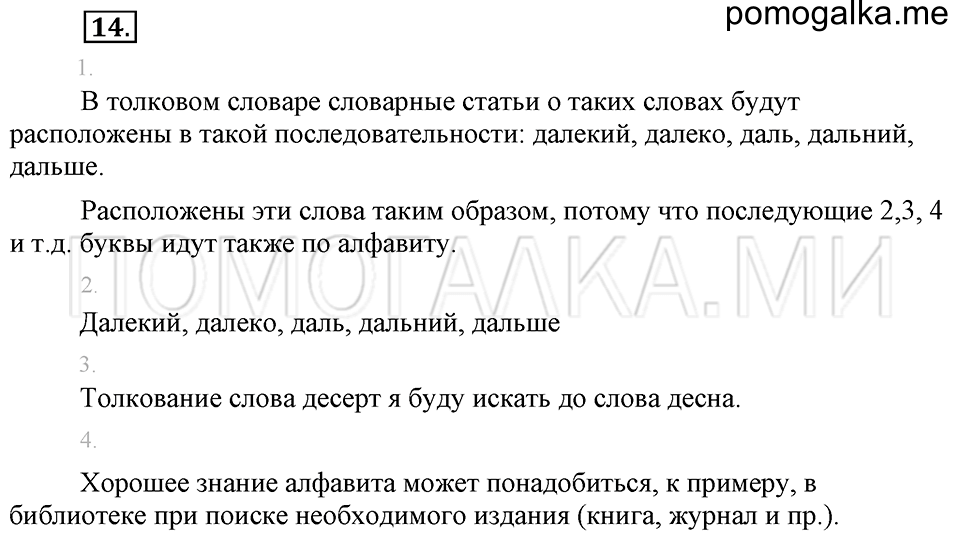 14.

pomogalka.me

1.

В толковом словаре словарные статьи о таких словах будут расположены в такой последовательности: далекий, далеко, даль, дальний, дальше.

Расположены эти слова таким образом, потому что последующие 2,3, 4 и т.д. буквы идут также по алфавиту.

ПОМОГАЛКА.МИ

2.

Далекий, далеко, даль, дальний, дальше

3.

Толкование слова десерт я буду искать до слова десна.

4.

Хорошее знание алфавита может понадобиться, к примеру, в библиотеке при поиске необходимого издания (книга, журнал и пр.).